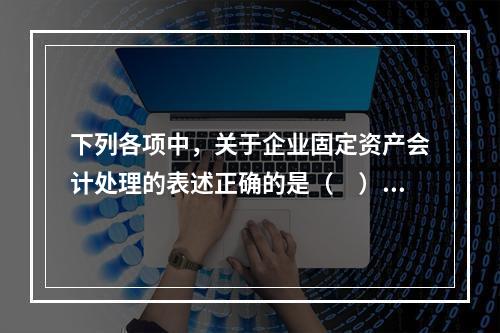 下列各项中，关于企业固定资产会计处理的表述正确的是（　）...